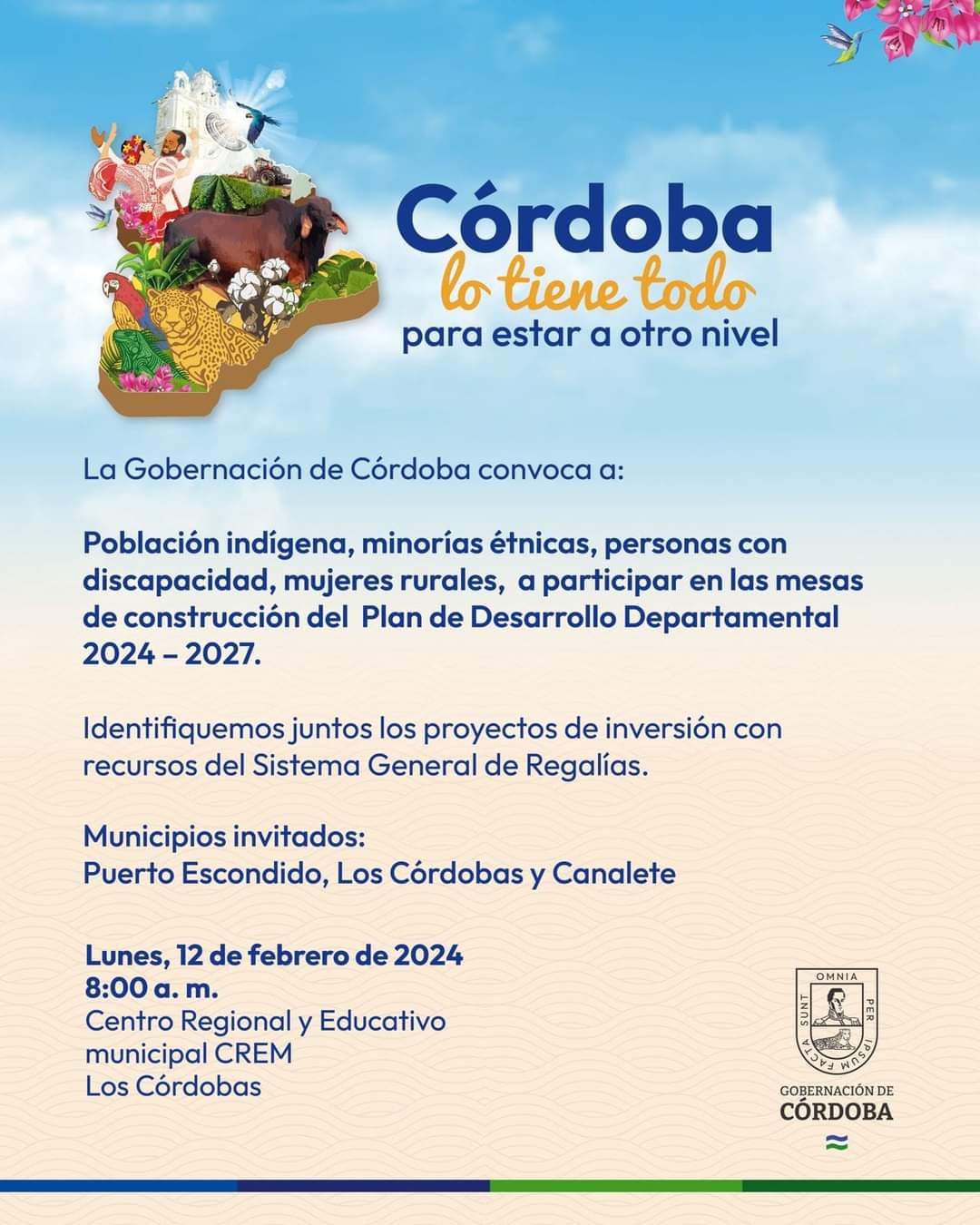 Córdoba
lo tiene todo
para estar a otro nivel

La Gobernación de Córdoba convoca a:

Población indígena, minorías étnicas, personas con discapacidad, mujeres rurales, a participar en las mesas de construcción del Plan de Desarrollo Departamental 2024 – 2027.

Identifiquemos juntos los proyectos de inversión con recursos del Sistema General de Regalías.

Municipios invitados:
Puerto Escondido, Los Córdobas y Canalete

Lunes, 12 de febrero de 2024
8:00 a. m.
Centro Regional y Educativo municipal CREM
Los Córdobas

OMNIA PER IPSUM FACTA SUNT
GOBERNACIÓN DE
CÓRDOBA